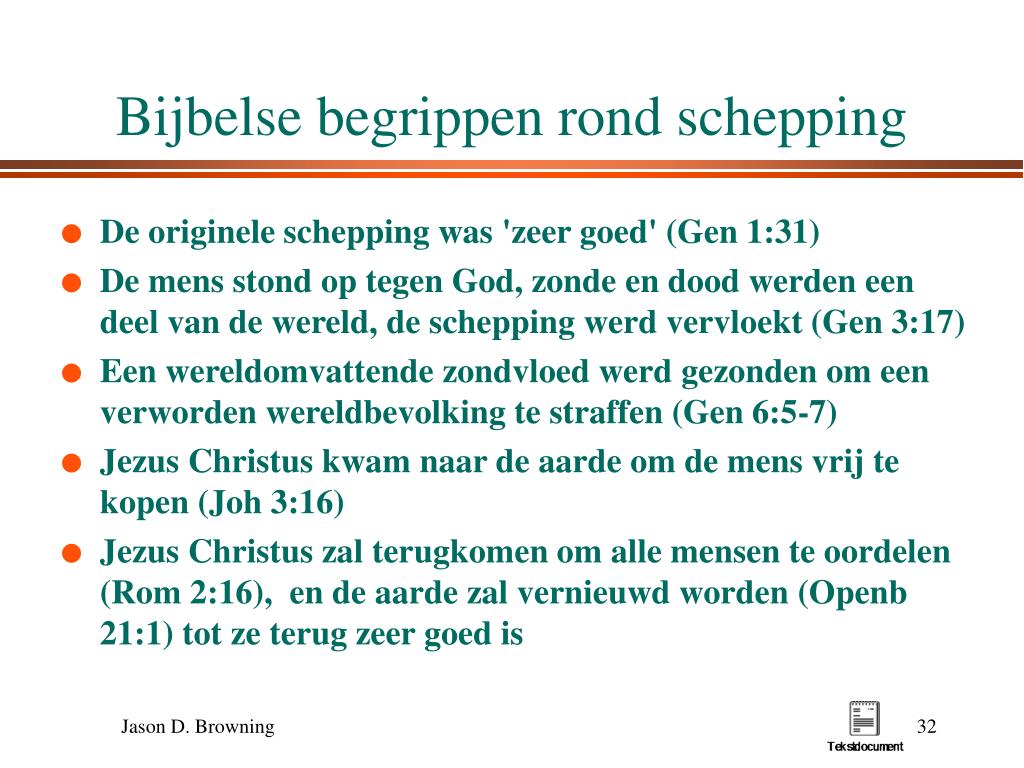 Bijbelse begrippen rond schepping

- De originele schepping was 'zeer goed' (Gen 1:31)
- De mens stond op tegen God, zonde en dood werden een deel van de wereld, de schepping werd vervloekt (Gen 3:17)
- Een wereldomvattende zondvloed werd gezonden om een verworden wereldbevolking te straffen (Gen 6:5-7)
- Jezus Christus kwam naar de aarde om de mens vrij te kopen (Joh 3:16)
- Jezus Christus zal terugkomen om alle mensen te oordelen (Rom 2:16), en de aarde zal vernieuwd worden (Openb 21:1) tot ze terug zeer goed is

Jason D. Browning

Tekstdocument

32